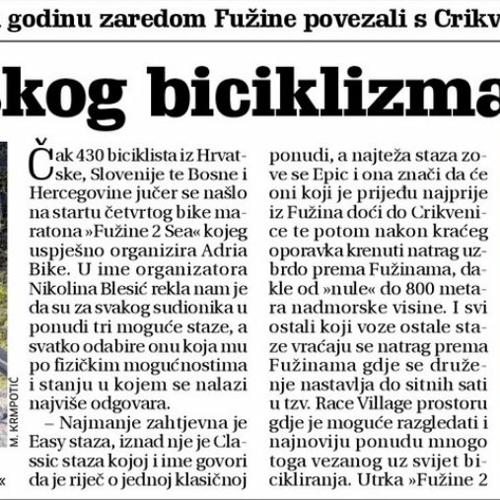 godinu zaredom Fužine povezali s Crikv

skog biciklizma

M. KRMPOTIĆ

«

Čak 430 biciklista iz Hrvatske, Slovenije te Bosne i Hercegovine jučer se našlo na startu četvrtog bike maratona »Fužine 2 Sea« kojeg uspješno organizira Adria Bike. U ime organizatora Nikolina Blesić rekla nam je da su za svakog sudionika u ponudi tri moguće staze, a svatko odabire onu koja mu po fizičkim mogućnostima i stanju u kojem se nalazi najviše odgovara.

– Najmanje zahtjevna je Easy staza, iznad nje je Classic staza kojoj i ime govori da je riječ o jednoj klasičnoj ponudi, a najteža staza zove se Epic i ona znači da će oni koji je prijeđu najprije iz Fužina doći do Crikvenice te potom nakon kraćeg oporavka krenuti natrag uzbrdo prema Fužinama, dakle od »nule« do 800 metara nadmorske visine. I svi ostali koji voze ostale staze vraćaju se natrag prema Fužinama gdje se druženje nastavlja do sitnih sati u tzv. Race Village prostoru gdje je moguće razgledati i najnoviju ponudu mnogo toga vezanog uz svijet bicikliranja. Utrka »Fužine 2